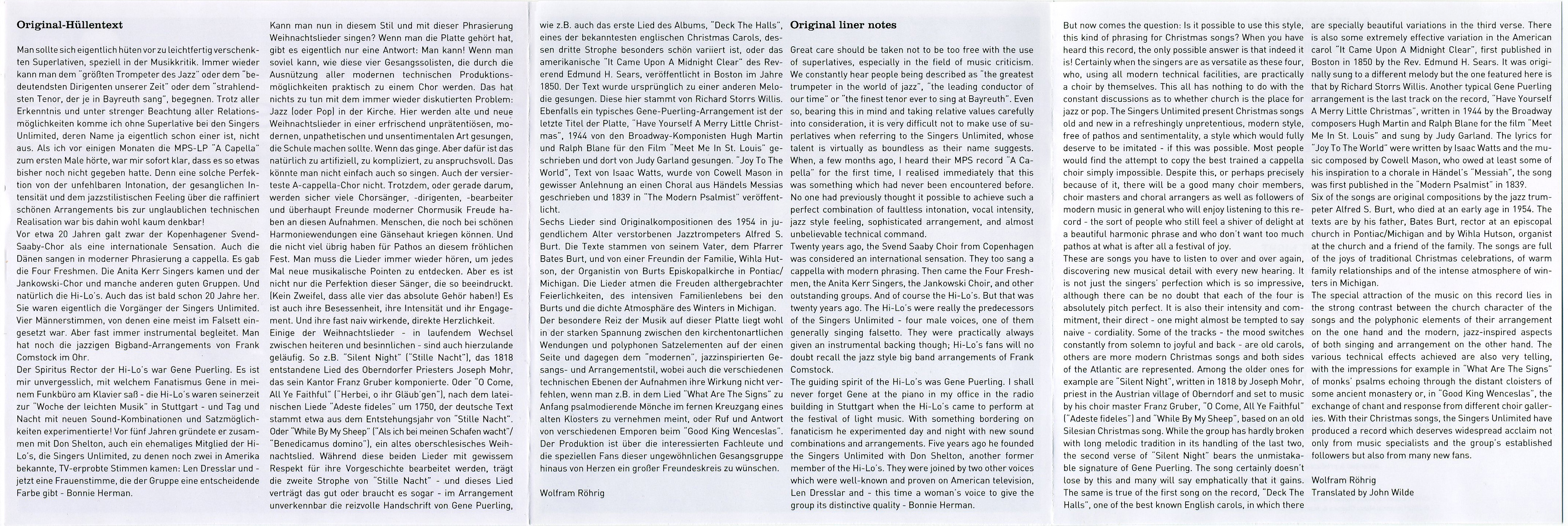 Original-Hüllentext

Man sollte sich eigentlich hüten vor zu leichtfertig verschenkten Superlativen, speziell in der Musikkritik. Immer wieder kann man dem "größten Trompeter des Jazz" oder dem "bedeutendsten Dirigenten unserer Zeit" oder dem "strahlendsten Tenor, der je in Bayreuth sang", begegnen. Trotz aller Erkenntnis und unter strenger Beachtung aller Relationsmöglichkeiten komme ich ohne Superlative bei den Singers Unlimited, deren Name ja eigentlich schon einer ist, nicht aus. Als ich vor einigen Monaten die MPS-LP "A Capella" zum ersten Male hörte, war mir sofort klar, dass es so etwas bisher noch nicht gegeben hatte. Denn eine solche Perfektion von der unfehlbaren Intonation, der gesanglichen Intensität und dem jazzstilistischen Feeling über die raffiniert schönen Arrangements bis zur unglaublichen technischen Realisation war bis dahin wohl kaum denkbar!
Vor etwa 20 Jahren galt zwar der Kopenhagener Svend-Saaby-Chor als eine internationale Sensation. Auch die Dänen sangen in moderner Phrasierung a cappella. Es gab die Four Freshmen. Die Anita Kerr Singers kamen und der Jankowski-Chor und manche anderen guten Gruppen. Und natürlich die Hi-Lo's. Auch das ist bald schon 20 Jahre her. Sie waren eigentlich die Vorgänger der Singers Unlimited. Vier Männerstimmen, von denen eine meist im Falsett eingesetzt war. Aber fast immer instrumental begleitet. Man hat noch die jazzigen Bigband-Arrangements von Frank Comstock im Ohr.
Der Spiritus Rector der Hi-Lo's war Gene Puerling. Es ist mir unvergesslich, mit welchem Fanatismus Gene in meinem Funkbüro am Klavier saß - die Hi-Lo's waren seinerzeit zur "Woche der leichten Musik" in Stuttgart - und Tag und Nacht mit neuen Sound-Kombinationen und Satzmöglichkeiten experimentierte! Vor fünf Jahren gründete er zusammen mit Don Shelton, auch ein ehemaliges Mitglied der Hi-Lo's, die Singers Unlimited, zu denen noch zwei in Amerika bekannte, TV-erprobte Stimmen kamen: Len Dresslar und - jetzt eine Frauenstimme, die der Gruppe eine entscheidende Farbe gibt - Bonnie Herman.

Kann man nun in diesem Stil und mit dieser Phrasierung Weihnachtslieder singen? Wenn man die Platte gehört hat, gibt es eigentlich nur eine Antwort: Man kann! Wenn man soviel kann, wie diese vier Gesangssolisten, die durch die Ausnützung aller modernen technischen Produktionsmöglichkeiten praktisch zu einem Chor werden. Das hat nichts zu tun mit dem immer wieder diskutierten Problem: Jazz (oder Pop) in der Kirche. Hier werden alte und neue Weihnachtslieder in einer erfrischend unprätentiösen, modernen, unpathetischen und unsentimentalen Art gesungen, die Schule machen sollte. Wenn das ginge. Aber dafür ist das natürlich zu artifiziell, zu kompliziert, zu anspruchsvoll. Das könnte man nicht einfach auch so singen. Auch der versierteste A-cappella-Chor nicht. Trotzdem, oder gerade darum, werden sicher viele Chorsänger, -dirigenten, -bearbeiter und überhaupt Freunde moderner Chormusik Freude haben an diesen Aufnahmen. Menschen, die noch bei schönen Harmoniewendungen eine Gänsehaut kriegen können. Und die nicht viel übrig haben für Pathos an diesem fröhlichen Fest. Man muss die Lieder immer wieder hören, um jedes Mal neue musikalische Pointen zu entdecken. Aber es ist nicht nur die Perfektion dieser Sänger, die so beeindruckt. (Kein Zweifel, dass alle vier das absolute Gehör haben!) Es ist auch ihre Besessenheit, ihre Intensität und ihr Engagement. Und ihre fast naiv wirkende, direkte Herzlichkeit.
Einige der Weihnachtslieder - in laufendem Wechsel zwischen heiteren und besinnlichen - sind auch hierzulande geläufig. So z.B. "Silent Night" ("Stille Nacht"), das 1818 entstandene Lied des Oberndorfer Priesters Joseph Mohr, das sein Kantor Franz Gruber komponierte. Oder "O Come, All Ye Faithful" ("Herbei, o ihr Gläub'gen"), nach dem lateinischen Liede "Adeste fideles" um 1750, der deutsche Text stammt etwa aus dem Entstehungsjahr von "Stille Nacht". Oder "While By My Sheep" ("Als ich bei meinen Schafen wacht"/ "Benedicamus domino"), ein altes oberschlesisches Weihnachtslied. Während diese beiden Lieder mit gewissem Respekt für ihre Vorgeschichte bearbeitet werden, trägt die zweite Strophe von "Stille Nacht" - und dieses Lied verträgt das gut oder braucht es sogar - im Arrangement unverkennbar die reizvolle Handschrift von Gene Puerling,

wie z.B. auch das erste Lied des Albums, "Deck The Halls", eines der bekanntesten englischen Christmas Carols, dessen dritte Strophe besonders schön variiert ist, oder das amerikanische "It Came Upon A Midnight Clear" des Reverend Edmund H. Sears, veröffentlicht in Boston im Jahre 1850. Der Text wurde ursprünglich zu einer anderen Melodie gesungen. Diese hier stammt von Richard Storrs Willis. Ebenfalls ein typisches Gene-Puerling-Arrangement ist der letzte Titel der Platte, "Have Yourself A Merry Little Christmas", 1944 von den Broadway-Komponisten Hugh Martin und Ralph Blane für den Film "Meet Me In St. Louis" geschrieben und dort von Judy Garland gesungen. "Joy To The World", Text von Isaac Watts, wurde von Cowell Mason in gewisser Anlehnung an einen Choral aus Händels Messias geschrieben und 1839 in "The Modern Psalmist" veröffentlicht.
Sechs Lieder sind Originalkompositionen des 1954 in jugendlichem Alter verstorbenen Jazztrompeters Alfred S. Burt. Die Texte stammen von seinem Vater, dem Pfarrer Bates Burt, und von einer Freundin der Familie, Wihla Hutson, der Organistin von Burts Episkopalkirche in Pontiac/ Michigan. Die Lieder atmen die Freuden althergebrachter Feierlichkeiten, des intensiven Familienlebens bei den Burts und die dichte Atmosphäre des Winters in Michigan.
Der besondere Reiz der Musik auf dieser Platte liegt wohl in der starken Spannung zwischen den kirchentonartlichen Wendungen und polyphonen Satzelementen auf der einen Seite und dagegen dem "modernen", jazzinspirierten Gesangs- und Arrangementstil, wobei auch die verschiedenen technischen Ebenen der Aufnahmen ihre Wirkung nicht verfehlen, wenn man z.B. in dem Lied "What Are The Signs" zu Anfang psalmodierende Mönche im fernen Kreuzgang eines alten Klosters zu vernehmen meint, oder Ruf und Antwort von verschiedenen Emporen beim "Good King Wenceslas". Der Produktion ist über die interessierten Fachleute und die speziellen Fans dieser ungewöhnlichen Gesangsgruppe hinaus von Herzen ein großer Freundeskreis zu wünschen.

Wolfram Röhrig

Original liner notes

Great care should be taken not to be too free with the use of superlatives, especially in the field of music criticism. We constantly hear people being described as "the greatest trumpeter in the world of jazz", "the leading conductor of our time" or "the finest tenor ever to sing at Bayreuth". Even so, bearing this in mind and taking relative values carefully into consideration, it is very difficult not to make use of superlatives when referring to the Singers Unlimited, whose talent is virtually as boundless as their name suggests. When, a few months ago, I heard their MPS record "A Capella" for the first time, I realised immediately that this was something which had never been encountered before. No one had previously thought it possible to achieve such a perfect combination of faultless intonation, vocal intensity, jazz style feeling, sophisticated arrangement, and almost unbelievable technical command.
Twenty years ago, the Svend Saaby Choir from Copenhagen was considered an international sensation. They too sang a cappella with modern phrasing. Then came the Four Freshmen, the Anita Kerr Singers, the Jankowski Choir, and other outstanding groups. And of course the Hi-Lo's. But that was twenty years ago. The Hi-Lo's were really the predecessors of the Singers Unlimited - four male voices, one of them generally singing falsetto. They were practically always given an instrumental backing though; Hi-Lo's fans will no doubt recall the jazz style big band arrangements of Frank Comstock.
The guiding spirit of the Hi-Lo's was Gene Puerling. I shall never forget Gene at the piano in my office in the radio building in Stuttgart when the Hi-Lo's came to perform at the festival of light music. With something bordering on fanaticism he experimented day and night with new sound combinations and arrangements. Five years ago he founded the Singers Unlimited with Don Shelton, another former member of the Hi-Lo's. They were joined by two other voices which were well-known and proven on American television, Len Dresslar and - this time a woman's voice to give the group its distinctive quality - Bonnie Herman.

But now comes the question: Is it possible to use this style, this kind of phrasing for Christmas songs? When you have heard this record, the only possible answer is that indeed it is! Certainly when the singers are as versatile as these four, who, using all modern technical facilities, are practically a choir by themselves. This all has nothing to do with the constant discussions as to whether church is the place for jazz or pop. The Singers Unlimited present Christmas songs old and new in a refreshingly unpretentious, modern style, free of pathos and sentimentality, a style which would fully deserve to be imitated - if this was possible. Most people would find the attempt to copy the best trained a cappella choir simply impossible. Despite this, or perhaps precisely because of it, there will be a good many choir members, choir masters and choral arrangers as well as followers of modern music in general who will enjoy listening to this record - the sort of people who still feel a shiver of delight at a beautiful harmonic phrase and who don't want too much pathos at what is after all a festival of joy.
These are songs you have to listen to over and over again, discovering new musical detail with every new hearing. It is not just the singers' perfection which is so impressive, although there can be no doubt that each of the four is absolutely pitch perfect. It is also their intensity and commitment, their direct - one might almost be tempted to say naive - cordiality. Some of the tracks - the mood switches constantly from solemn to joyful and back - are old carols, others are more modern Christmas songs and both sides of the Atlantic are represented. Among the older ones for example are "Silent Night", written in 1818 by Joseph Mohr, priest in the Austrian village of Oberndorf and set to music by his choir master Franz Gruber, "O Come, All Ye Faithful" ("Adeste fideles") and "While By My Sheep", based on an old Silesian Christmas song. While the group has hardly broken with long melodic tradition in its handling of the last two, the second verse of "Silent Night" bears the unmistakable signature of Gene Puerling. The song certainly doesn't lose by this and many will say emphatically that it gains. The same is true of the first song on the record, "Deck The Halls", one of the best known English carols, in which there

are specially beautiful variations in the third verse. There is also some extremely effective variation in the American carol "It Came Upon A Midnight Clear", first published in Boston in 1850 by the Rev. Edmund H. Sears. It was originally sung to a different melody but the one featured here is that by Richard Storrs Willis. Another typical Gene Puerling arrangement is the last track on the record, "Have Yourself A Merry Little Christmas", written in 1944 by the Broadway composers Hugh Martin and Ralph Blane for the film "Meet Me In St. Louis" and sung by Judy Garland. The lyrics for "Joy To The World" were written by Isaac Watts and the music composed by Cowell Mason, who owed at least some of his inspiration to a chorale in Händel's "Messiah", the song was first published in the "Modern Psalmist" in 1839.
Six of the songs are original compositions by the jazz trumpeter Alfred S. Burt, who died at an early age in 1954. The texts are by his father, Bates Burt, rector at an episcopal church in Pontiac/Michigan and by Wihla Hutson, organist at the church and a friend of the family. The songs are full of the joys of traditional Christmas celebrations, of warm family relationships and of the intense atmosphere of winters in Michigan.
The special attraction of the music on this record lies in the strong contrast between the church character of the songs and the polyphonic elements of their arrangement on the one hand and the modern, jazz-inspired aspects of both singing and arrangement on the other hand. The various technical effects achieved are also very telling, with the impressions for example in "What Are The Signs" of monks' psalms echoing through the distant cloisters of some ancient monastery or, in "Good King Wenceslas", the exchange of chant and response from different choir galleries. With their Christmas songs, the Singers Unlimited have produced a record which deserves widespread acclaim not only from music specialists and the group's established followers but also from many new fans.

Wolfram Röhrig
Translated by John Wilde